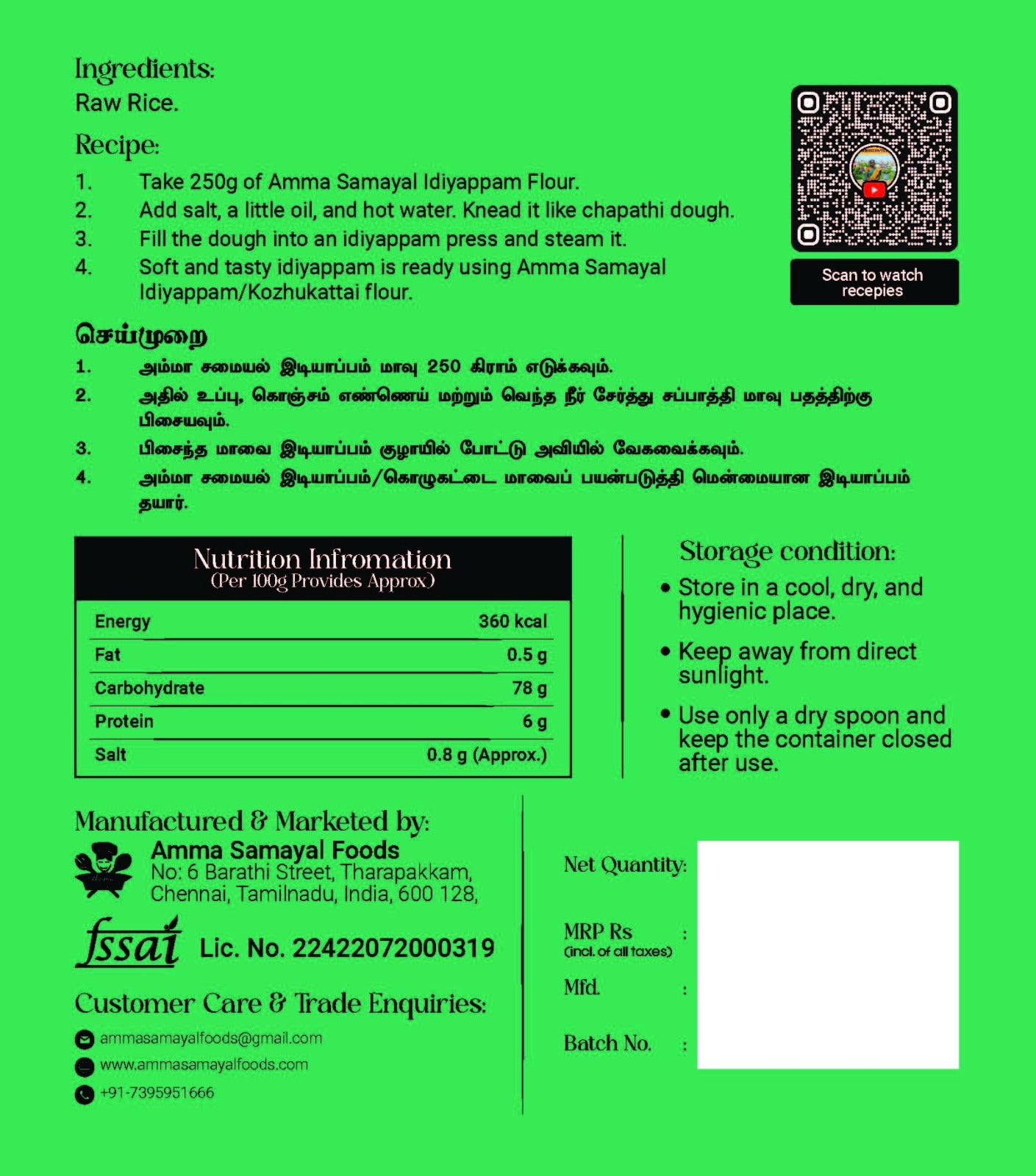 Ingredients:
Raw Rice.

Recipe:
1. Take 250g of Amma Samayal Idiyappam Flour.
2. Add salt, a little oil, and hot water. Knead it like chapathi dough.
3. Fill the dough into an idiyappam press and steam it.
4. Soft and tasty idiyappam is ready using Amma Samayal Idiyappam/Kozhukattai flour.

Scan to watch recepies

செய்முறை
1. அம்மா சமையல் இடியாப்பம் மாவு 250 கிராம் எடுக்கவும்.
2. அதில் உப்பு, கொஞ்சம் எண்ணெய் மற்றும் வெந்த நீர் சேர்த்து சப்பாத்தி மாவு பதத்திற்கு பிசையவும்.
3. பிசைந்த மாவை இடியாப்பம் குழாயில் போட்டு அவியில் வேகவைக்கவும்.
4. அம்மா சமையல் இடியாப்பம்/கொழுகட்டை மாவைப் பயன்படுத்தி மென்மையான இடியாப்பம் தயார்.

Nutrition Infromation
(Per 100g Provides Approx)

| Energy | 360 kcal |
|---|---|
| Fat | 0.5 g |
| Carbohydrate | 78 g |
| Protein | 6 g |
| Salt | 0.8 g (Approx.) |

Storage condition:
• Store in a cool, dry, and hygienic place.
• Keep away from direct sunlight.
• Use only a dry spoon and keep the container closed after use.

Manufactured & Marketed by:
Amma Samayal Foods
No: 6 Barathi Street, Tharapakkam, Chennai, Tamilnadu, India, 600 128,

fssai Lic. No. 22422072000319

Customer Care & Trade Enquiries:
ammasamayalfoods@gmail.com
www.ammasamayalfoods.com
+91-7395951666

Net Quantity:
MRP Rs :
(incl. of all taxes)
Mfd. :
Batch No. :